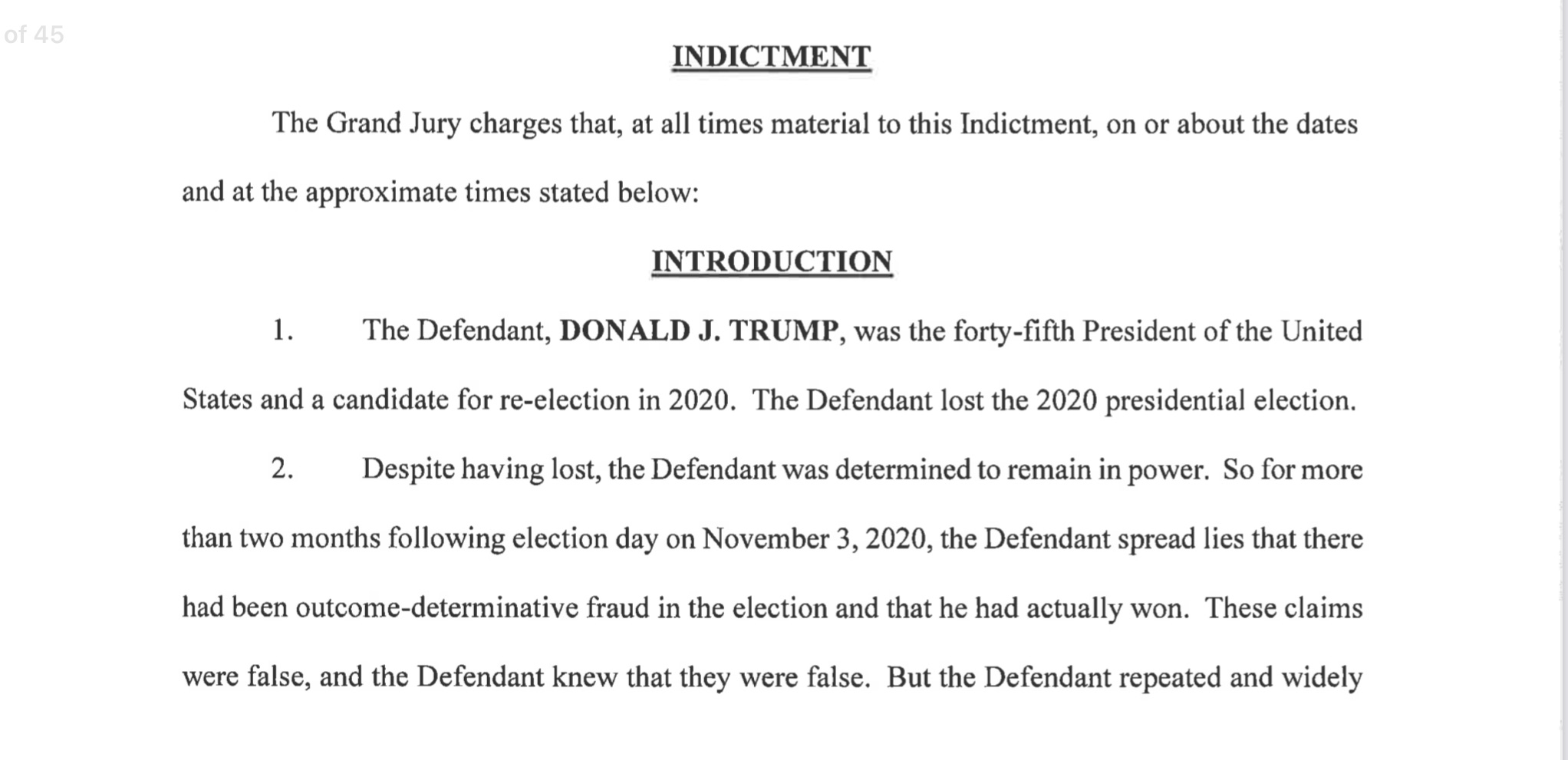 of 45

INDICTMENT

The Grand Jury charges that, at all times material to this Indictment, on or about the dates and at the approximate times stated below:

INTRODUCTION

1. The Defendant, DONALD J. TRUMP, was the forty-fifth President of the United States and a candidate for re-election in 2020. The Defendant lost the 2020 presidential election.

2. Despite having lost, the Defendant was determined to remain in power. So for more than two months following election day on November 3, 2020, the Defendant spread lies that there had been outcome-determinative fraud in the election and that he had actually won. These claims were false, and the Defendant knew that they were false. But the Defendant repeated and widely